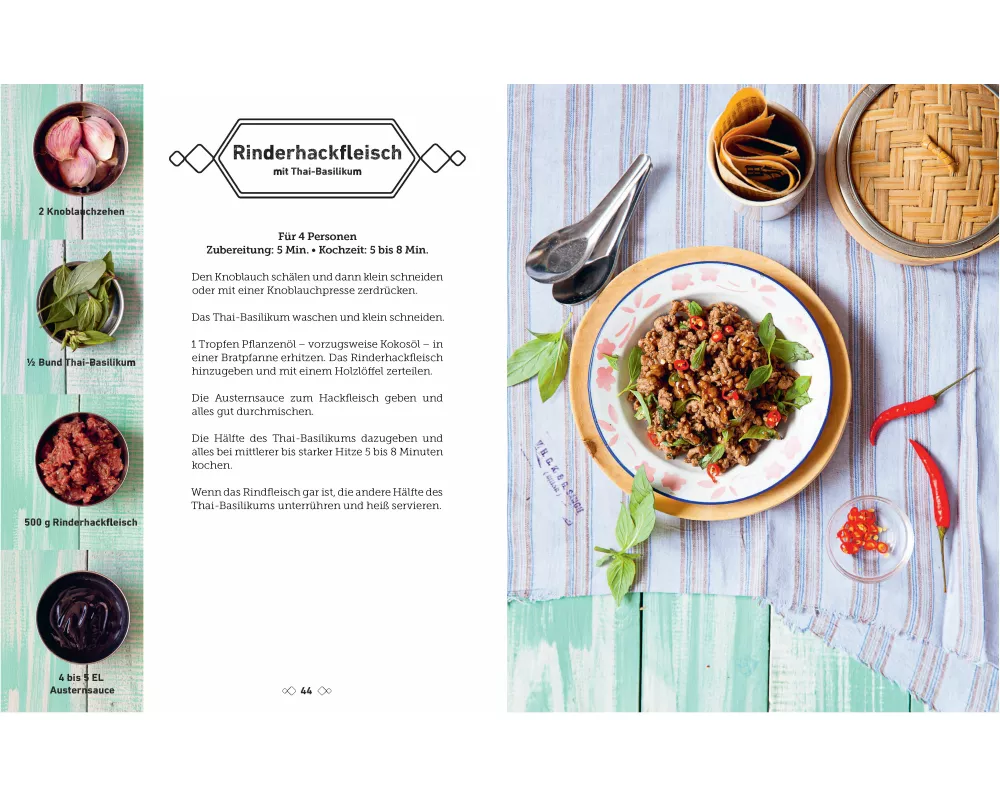 2 Knoblauchzehen

½ Bund Thai-Basilikum

500 g Rinderhackfleisch

4 bis 5 EL Austernsauce

Rinderhackfleisch
mit Thai-Basilikum

Für 4 Personen
Zubereitung: 5 Min. • Kochzeit: 5 bis 8 Min.

Den Knoblauch schälen und dann klein schneiden oder mit einer Knoblauchpresse zerdrücken.

Das Thai-Basilikum waschen und klein schneiden.

1 Tropfen Pflanzenöl – vorzugsweise Kokosöl – in einer Bratpfanne erhitzen. Das Rinderhackfleisch hinzugeben und mit einem Holzlöffel zerteilen.

Die Austernsauce zum Hackfleisch geben und alles gut durchmischen.

Die Hälfte des Thai-Basilikums dazugeben und alles bei mittlerer bis starker Hitze 5 bis 8 Minuten kochen.

Wenn das Rindfleisch gar ist, die andere Hälfte des Thai-Basilikums unterrühren und heiß servieren.

44